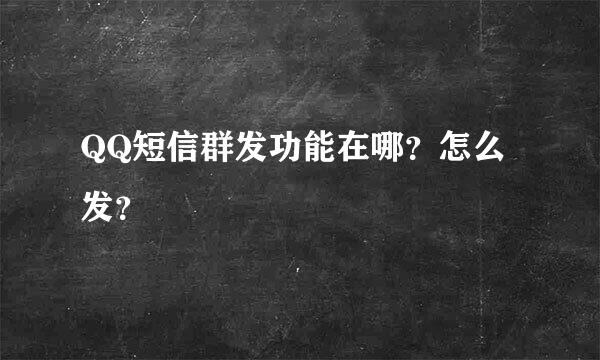 QQ短信群发功能在哪？怎么发？